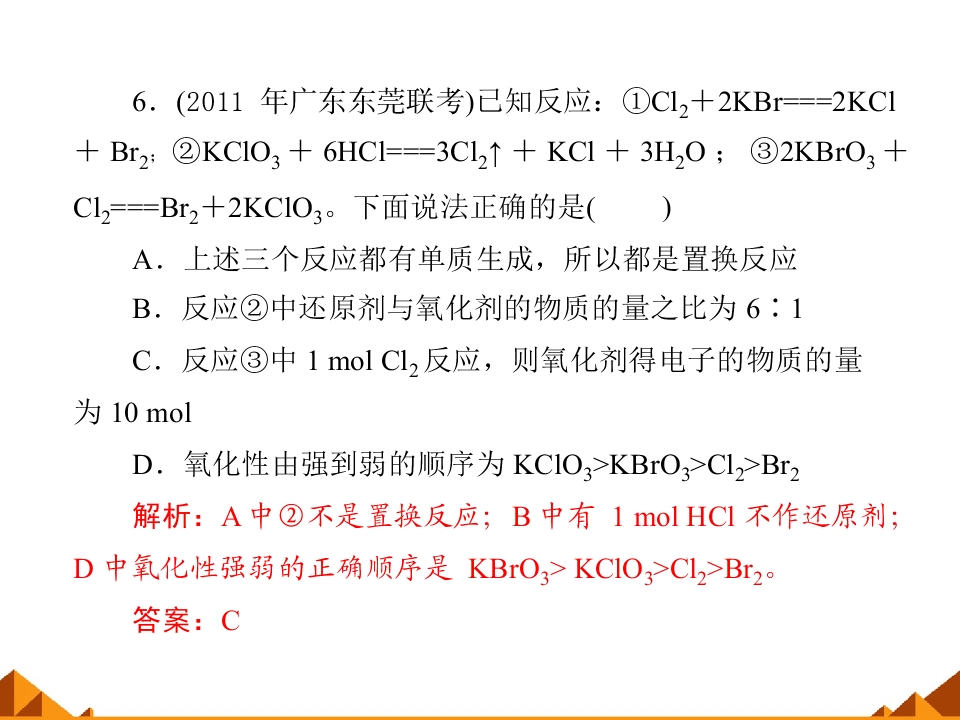 6.(2011年广东东莞联考)已知反应:①$Cl_2+2KBr===2KCl+Br_2$;②$KClO_3+6HCl===3Cl_2↑+KCl+3H_2O$;③$2KBrO_3+Cl_2===Br_2+2KClO_3$。下面说法正确的是(　　)

A.上述三个反应都有单质生成,所以都是置换反应

B.反应②中还原剂与氧化剂的物质的量之比为6∶1

C.反应③中1 mol $Cl_2$反应,则氧化剂得电子的物质的量为10 mol

D.氧化性由强到弱的顺序为$KClO_3>KBrO_3>Cl_2>Br_2$

解析:A中②不是置换反应;B中有1 mol HCl不作还原剂;D中氧化性强弱的正确顺序是$KBrO_3>KClO_3>Cl_2>Br_2$。

答案:C